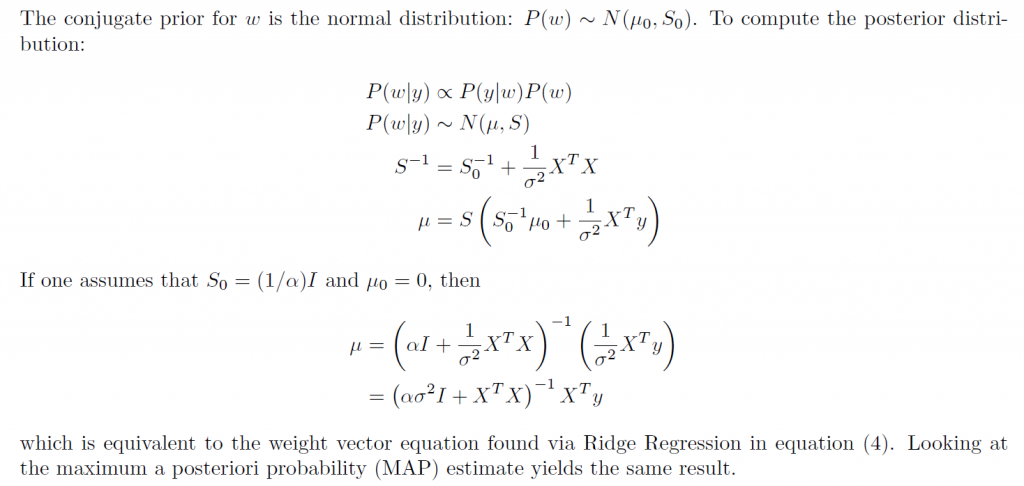 The conjugate prior for $w$ is the normal distribution: $P(w) \sim N(\mu_0, S_0)$. To compute the posterior distribution:

$P(w|y) \propto P(y|w)P(w)$
$P(w|y) \sim N(\mu, S)$
$S^{-1} = S_0^{-1} + \frac{1}{\sigma^2}X^T X$
$\mu = S\left(S_0^{-1}\mu_0 + \frac{1}{\sigma^2}X^T y\right)$

If one assumes that $S_0 = (1/\alpha)I$ and $\mu_0 = 0$, then

$\mu = \left(\alpha I + \frac{1}{\sigma^2}X^T X\right)^{-1}\left(\frac{1}{\sigma^2}X^T y\right)$
$= \left(\alpha\sigma^2 I + X^T X\right)^{-1} X^T y$

which is equivalent to the weight vector equation found via Ridge Regression in equation (4). Looking at the maximum a posteriori probability (MAP) estimate yields the same result.